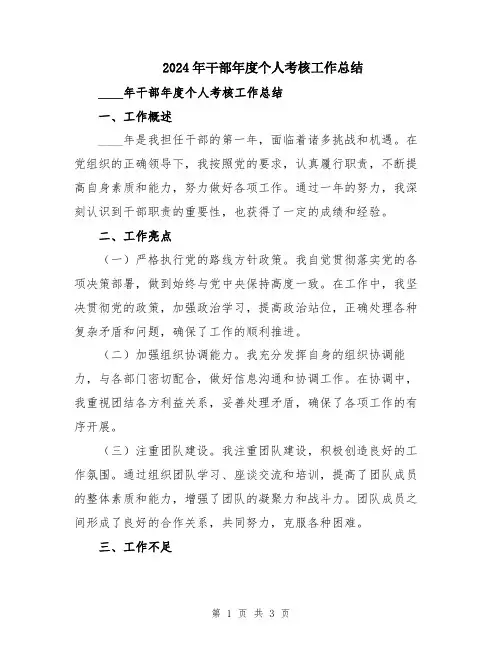 2024年干部年度个人考核工作总结

____年干部年度个人考核工作总结

一、工作概述

____年是我担任干部的第一年，面临着诸多挑战和机遇。在党组织的正确领导下，我按照党的要求，认真履行职责，不断提高自身素质和能力，努力做好各项工作。通过一年的努力，我深刻认识到干部职责的重要性，也获得了一定的成绩和经验。

二、工作亮点

（一）严格执行党的路线方针政策。我自觉贯彻落实党的各项决策部署，做到始终与党中央保持高度一致。在工作中，我坚决贯彻党的政策，加强政治学习，提高政治站位，正确处理各种复杂矛盾和问题，确保了工作的顺利推进。

（二）加强组织协调能力。我充分发挥自身的组织协调能力，与各部门密切配合，做好信息沟通和协调工作。在协调中，我重视团结各方利益关系，妥善处理矛盾，确保了各项工作的有序开展。

（三）注重团队建设。我注重团队建设，积极创造良好的工作氛围。通过组织团队学习、座谈交流和培训，提高了团队成员的整体素质和能力，增强了团队的凝聚力和战斗力。团队成员之间形成了良好的合作关系，共同努力，克服各种困难。

三、工作不足

第 1 页 共 3 页